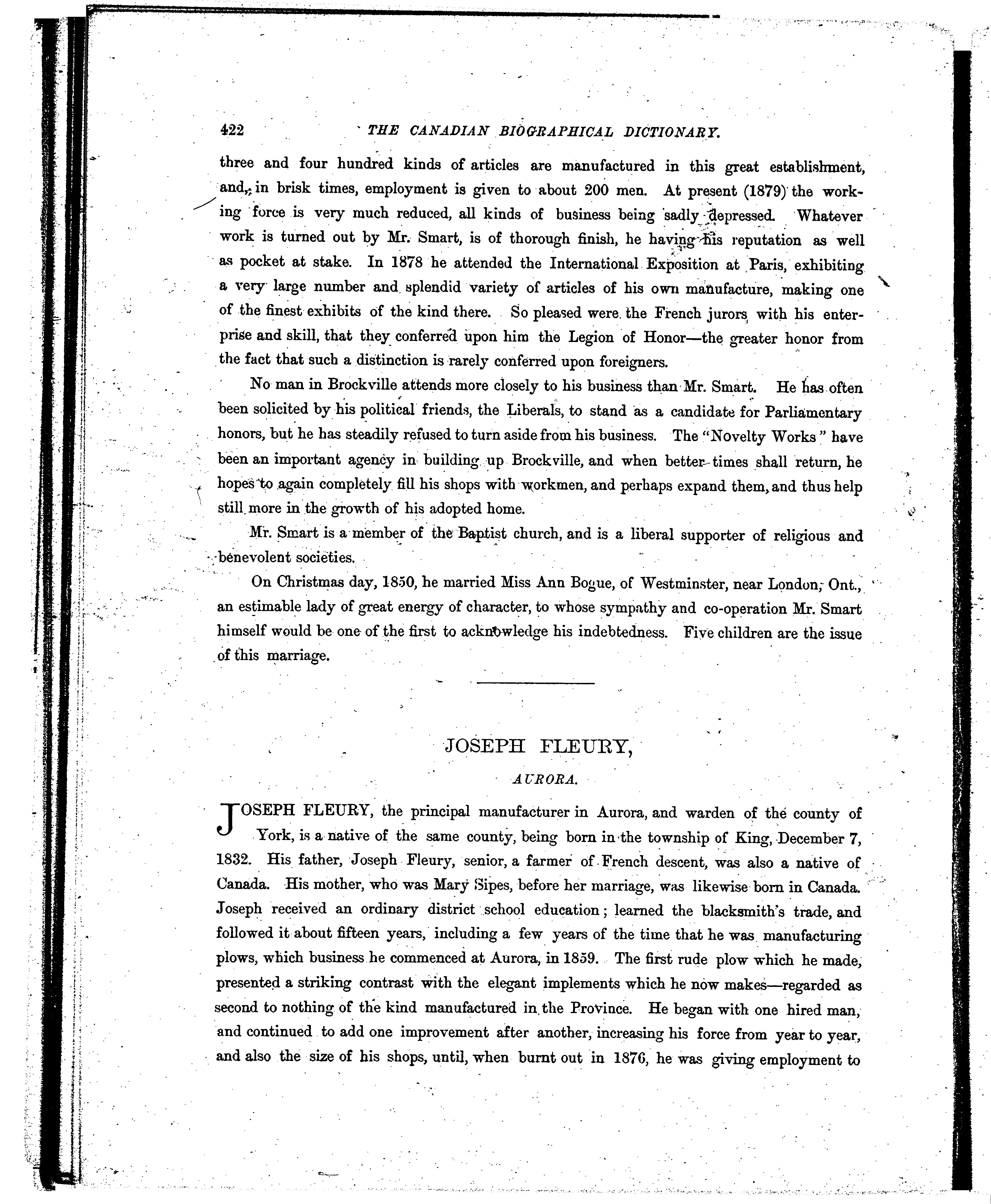 422 THE CANADIAN BIOGRAPHICAL DICTIONARY.

three and four hundred kinds of articles are manufactured in this great establishment, and, in brisk times, employment is given to about 200 men. At present (1879) the working force is very much reduced, all kinds of business being sadly depressed. Whatever work is turned out by Mr. Smart, is of thorough finish, he having his reputation as well as pocket at stake. In 1878 he attended the International Exposition at Paris, exhibiting a very large number and splendid variety of articles of his own manufacture, making one of the finest exhibits of the kind there. So pleased were the French jurors with his enterprise and skill, that they conferred upon him the Legion of Honor—the greater honor from the fact that such a distinction is rarely conferred upon foreigners.

No man in Brockville attends more closely to his business than Mr. Smart. He has often been solicited by his political friends, the Liberals, to stand as a candidate for Parliamentary honors, but he has steadily refused to turn aside from his business. The "Novelty Works" have been an important agency in building up Brockville, and when better times shall return, he hopes to again completely fill his shops with workmen, and perhaps expand them, and thus help still more in the growth of his adopted home.

Mr. Smart is a member of the Baptist church, and is a liberal supporter of religious and benevolent societies.

On Christmas day, 1850, he married Miss Ann Bogue, of Westminster, near London, Ont., an estimable lady of great energy of character, to whose sympathy and co-operation Mr. Smart himself would be one of the first to acknowledge his indebtedness. Five children are the issue of this marriage.

JOSEPH FLEURY,

AURORA.

JOSEPH FLEURY, the principal manufacturer in Aurora, and warden of the county of York, is a native of the same county, being born in the township of King, December 7, 1832. His father, Joseph Fleury, senior, a farmer of French descent, was also a native of Canada. His mother, who was Mary Sipes, before her marriage, was likewise born in Canada. Joseph received an ordinary district school education; learned the blacksmith's trade, and followed it about fifteen years, including a few years of the time that he was manufacturing plows, which business he commenced at Aurora, in 1859. The first rude plow which he made, presented a striking contrast with the elegant implements which he now makes—regarded as second to nothing of the kind manufactured in the Province. He began with one hired man, and continued to add one improvement after another, increasing his force from year to year, and also the size of his shops, until, when burnt out in 1876, he was giving employment to